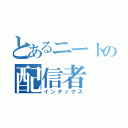 とあるニートの
配信者
インデックス